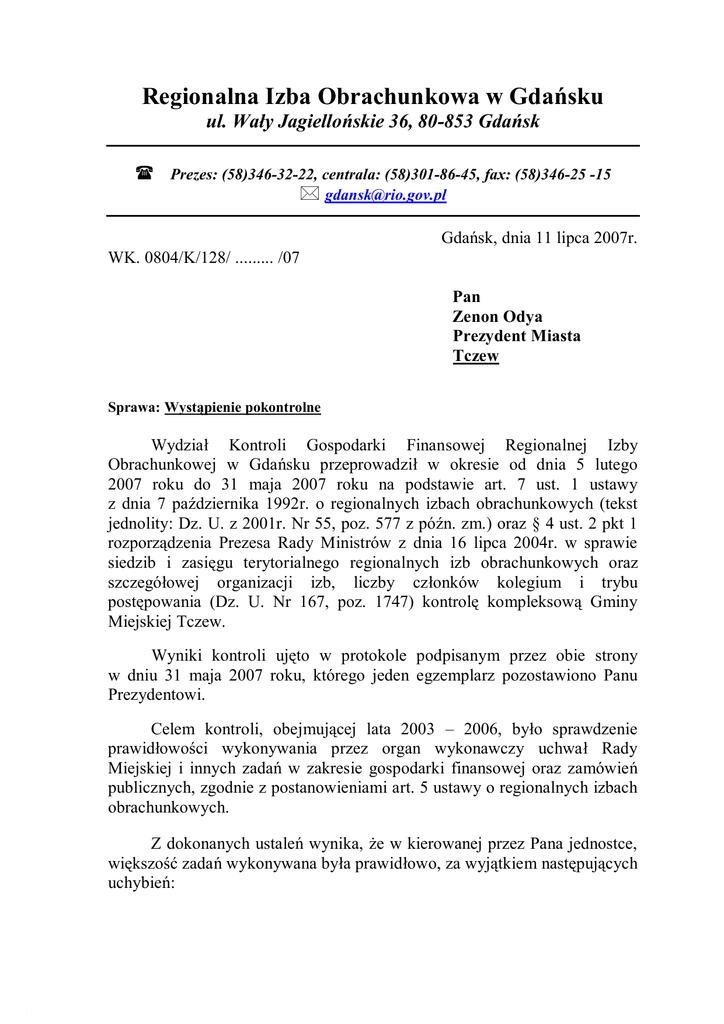 Regionalna Izba Obrachunkowa w Gdańsku
ul. Wały Jagiellońskie 36, 80-853 Gdańsk

Prezes: (58)346-32-22, centrala: (58)301-86-45, fax: (58)346-25 -15
gdansk@rio.gov.pl

Gdańsk, dnia 11 lipca 2007r.

WK. 0804/K/128/ ......... /07

Pan
Zenon Odya
Prezydent Miasta
Tczew

Sprawa: Wystąpienie pokontrolne

Wydział Kontroli Gospodarki Finansowej Regionalnej Izby Obrachunkowej w Gdańsku przeprowadził w okresie od dnia 5 lutego 2007 roku do 31 maja 2007 roku na podstawie art. 7 ust. 1 ustawy z dnia 7 października 1992r. o regionalnych izbach obrachunkowych (tekst jednolity: Dz. U. z 2001r. Nr 55, poz. 577 z późn. zm.) oraz § 4 ust. 2 pkt 1 rozporządzenia Prezesa Rady Ministrów z dnia 16 lipca 2004r. w sprawie siedzib i zasięgu terytorialnego regionalnych izb obrachunkowych oraz szczegółowej organizacji izb, liczby członków kolegium i trybu postępowania (Dz. U. Nr 167, poz. 1747) kontrolę kompleksową Gminy Miejskiej Tczew.

Wyniki kontroli ujęto w protokole podpisanym przez obie strony w dniu 31 maja 2007 roku, którego jeden egzemplarz pozostawiono Panu Prezydentowi.

Celem kontroli, obejmującej lata 2003 – 2006, było sprawdzenie prawidłowości wykonywania przez organ wykonawczy uchwał Rady Miejskiej i innych zadań w zakresie gospodarki finansowej oraz zamówień publicznych, zgodnie z postanowieniami art. 5 ustawy o regionalnych izbach obrachunkowych.

Z dokonanych ustaleń wynika, że w kierowanej przez Pana jednostce, większość zadań wykonywana była prawidłowo, za wyjątkiem następujących uchybień: